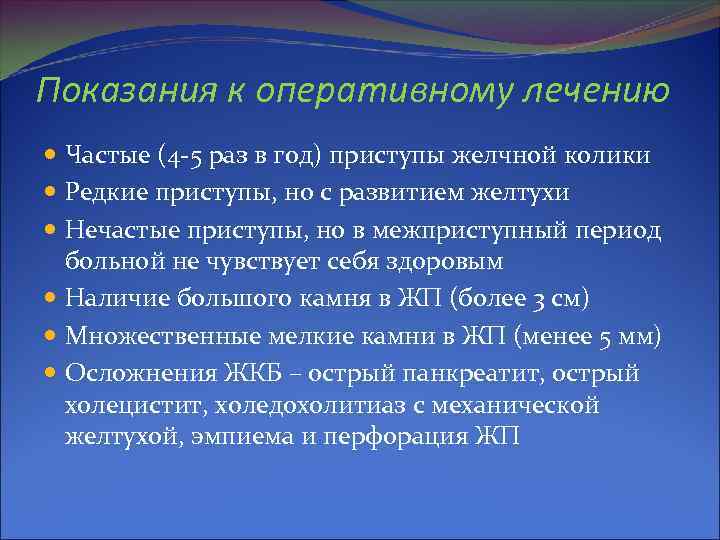 Показания к оперативному лечению

Частые (4-5 раз в год) приступы желчной колики

Редкие приступы, но с развитием желтухи

Нечастые приступы, но в межприступный период больной не чувствует себя здоровым

Наличие большого камня в ЖП (более 3 см)

Множественные мелкие камни в ЖП (менее 5 мм)

Осложнения ЖКБ – острый панкреатит, острый холецистит, холедохолитиаз с механической желтухой, эмпиема и перфорация ЖП